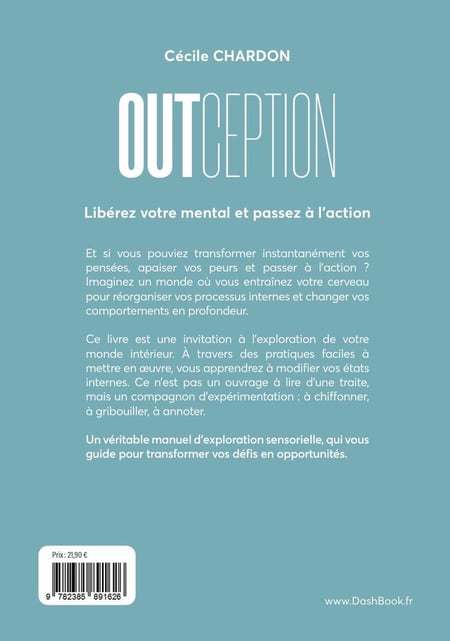 Cécile CHARDON

OUTCEPTION

Libérez votre mental et passez à l'action

Et si vous pouviez transformer instantanément vos pensées, apaiser vos peurs et passer à l'action ? Imaginez un monde où vous entraînez votre cerveau pour réorganiser vos processus internes et changer vos comportements en profondeur.

Ce livre est une invitation à l'exploration de votre monde intérieur. À travers des pratiques faciles à mettre en œuvre, vous apprendrez à modifier vos états internes. Ce n'est pas un ouvrage à lire d'une traite, mais un compagnon d'expérimentation : à chiffonner, à gribouiller, à annoter.

Un véritable manuel d'exploration sensorielle, qui vous guide pour transformer vos défis en opportunités.

Prix : 21,90 €

9 782385 891626

www.DashBook.fr